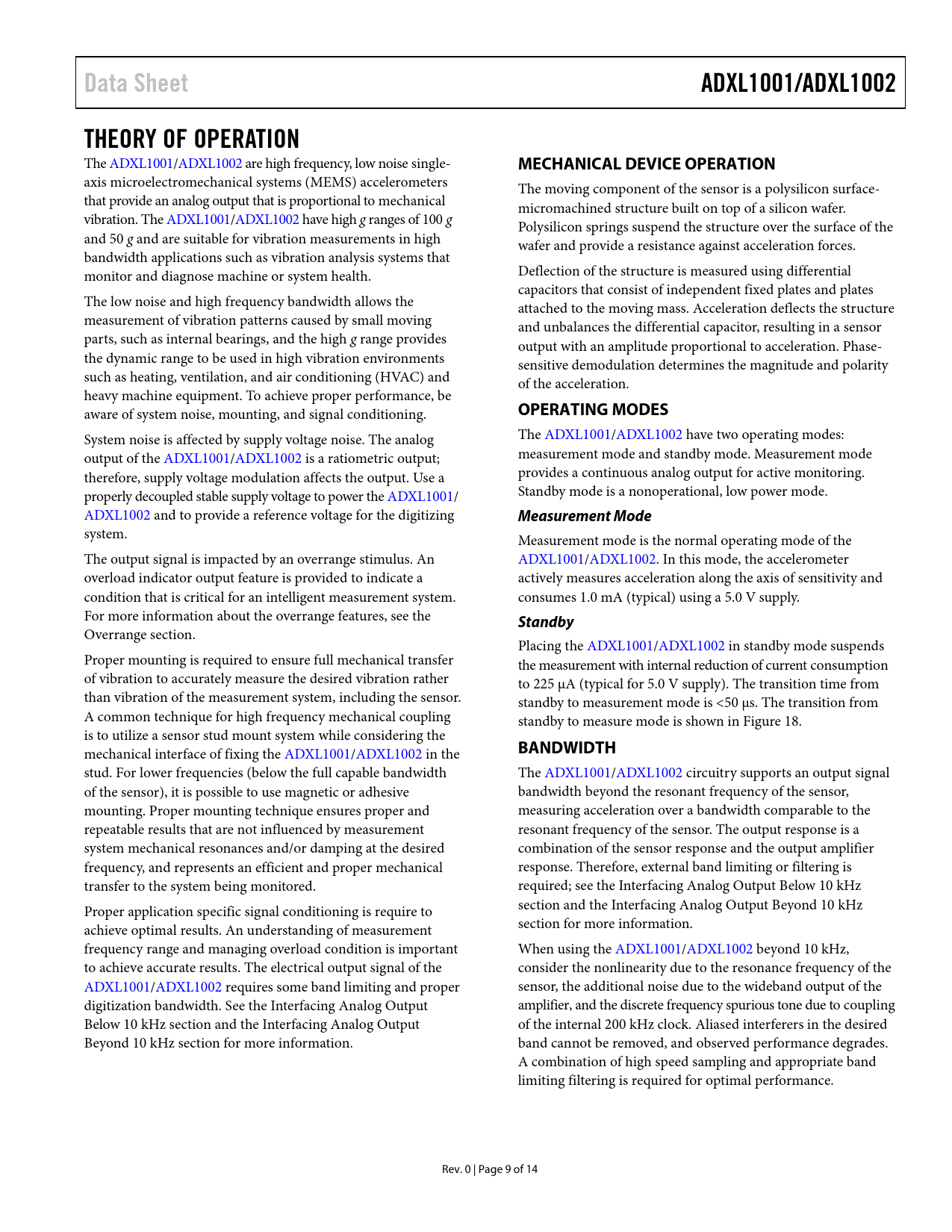 Data Sheet

ADXL1001/ADXL1002

THEORY OF OPERATION

The ADXL1001/ADXL1002 are high frequency, low noise single-axis microelectromechanical systems (MEMS) accelerometers that provide an analog output that is proportional to mechanical vibration. The ADXL1001/ADXL1002 have high g ranges of 100 g and 50 g and are suitable for vibration measurements in high bandwidth applications such as vibration analysis systems that monitor and diagnose machine or system health.

The low noise and high frequency bandwidth allows the measurement of vibration patterns caused by small moving parts, such as internal bearings, and the high g range provides the dynamic range to be used in high vibration environments such as heating, ventilation, and air conditioning (HVAC) and heavy machine equipment. To achieve proper performance, be aware of system noise, mounting, and signal conditioning.

System noise is affected by supply voltage noise. The analog output of the ADXL1001/ADXL1002 is a ratiometric output; therefore, supply voltage modulation affects the output. Use a properly decoupled stable supply voltage to power the ADXL1001/ADXL1002 and to provide a reference voltage for the digitizing system.

The output signal is impacted by an overrange stimulus. An overload indicator output feature is provided to indicate a condition that is critical for an intelligent measurement system. For more information about the overrange features, see the Overrange section.

Proper mounting is required to ensure full mechanical transfer of vibration to accurately measure the desired vibration rather than vibration of the measurement system, including the sensor. A common technique for high frequency mechanical coupling is to utilize a sensor stud mount system while considering the mechanical interface of fixing the ADXL1001/ADXL1002 in the stud. For lower frequencies (below the full capable bandwidth of the sensor), it is possible to use magnetic or adhesive mounting. Proper mounting technique ensures proper and repeatable results that are not influenced by measurement system mechanical resonances and/or damping at the desired frequency, and represents an efficient and proper mechanical transfer to the system being monitored.

Proper application specific signal conditioning is require to achieve optimal results. An understanding of measurement frequency range and managing overload condition is important to achieve accurate results. The electrical output signal of the ADXL1001/ADXL1002 requires some band limiting and proper digitization bandwidth. See the Interfacing Analog Output Below 10 kHz section and the Interfacing Analog Output Beyond 10 kHz section for more information.

MECHANICAL DEVICE OPERATION

The moving component of the sensor is a polysilicon surface-micromachined structure built on top of a silicon wafer. Polysilicon springs suspend the structure over the surface of the wafer and provide a resistance against acceleration forces.

Deflection of the structure is measured using differential capacitors that consist of independent fixed plates and plates attached to the moving mass. Acceleration deflects the structure and unbalances the differential capacitor, resulting in a sensor output with an amplitude proportional to acceleration. Phase-sensitive demodulation determines the magnitude and polarity of the acceleration.

OPERATING MODES

The ADXL1001/ADXL1002 have two operating modes: measurement mode and standby mode. Measurement mode provides a continuous analog output for active monitoring. Standby mode is a nonoperational, low power mode.

Measurement Mode

Measurement mode is the normal operating mode of the ADXL1001/ADXL1002. In this mode, the accelerometer actively measures acceleration along the axis of sensitivity and consumes 1.0 mA (typical) using a 5.0 V supply.

Standby

Placing the ADXL1001/ADXL1002 in standby mode suspends the measurement with internal reduction of current consumption to 225 μA (typical for 5.0 V supply). The transition time from standby to measurement mode is <50 μs. The transition from standby to measure mode is shown in Figure 18.

BANDWIDTH

The ADXL1001/ADXL1002 circuitry supports an output signal bandwidth beyond the resonant frequency of the sensor, measuring acceleration over a bandwidth comparable to the resonant frequency of the sensor. The output response is a combination of the sensor response and the output amplifier response. Therefore, external band limiting or filtering is required; see the Interfacing Analog Output Below 10 kHz section and the Interfacing Analog Output Beyond 10 kHz section for more information.

When using the ADXL1001/ADXL1002 beyond 10 kHz, consider the nonlinearity due to the resonance frequency of the sensor, the additional noise due to the wideband output of the amplifier, and the discrete frequency spurious tone due to coupling of the internal 200 kHz clock. Aliased interferers in the desired band cannot be removed, and observed performance degrades. A combination of high speed sampling and appropriate band limiting filtering is required for optimal performance.

Rev. 0 | Page 9 of 14